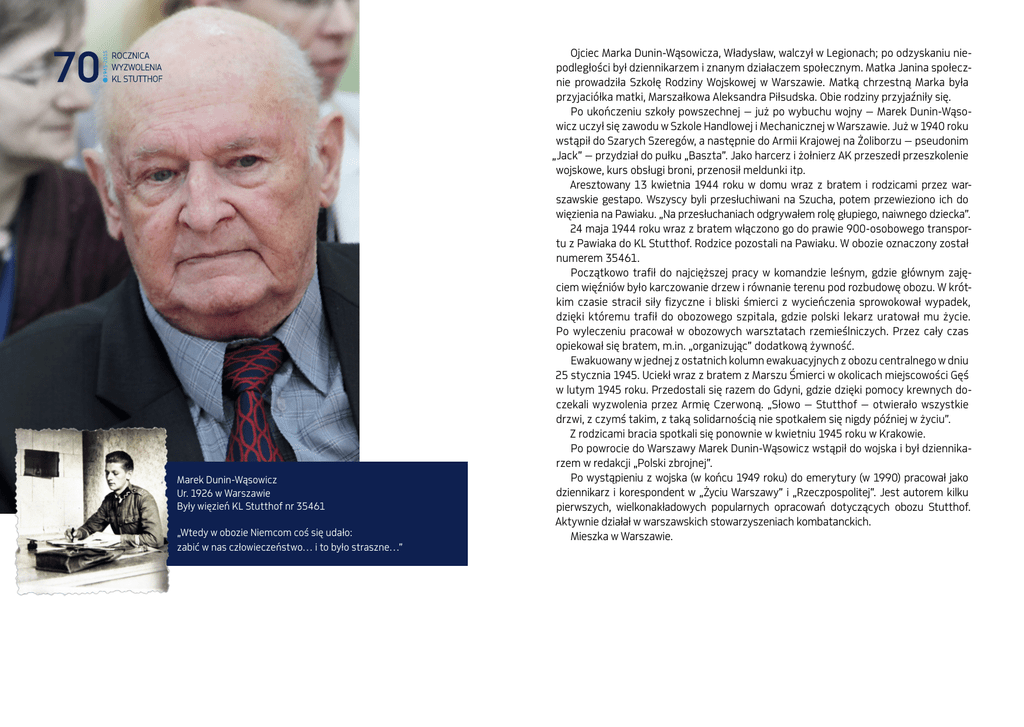 70 ROCZNICA WYZWOLENIA KL STUTTHOF

Marek Dunin-Wąsowicz
Ur. 1926 w Warszawie
Były więzień KL Stutthof nr 35461

„Wtedy w obozie Niemcom coś się udało: zabić w nas człowieczeństwo… i to było straszne…"

Ojciec Marka Dunin-Wąsowicza, Władysław, walczył w Legionach; po odzyskaniu niepodległości był dziennikarzem i znanym działaczem społecznym. Matka Janina społecznie prowadziła Szkołę Rodziny Wojskowej w Warszawie. Matką chrzestną Marka była przyjaciółka matki, Marszałkowa Aleksandra Piłsudska. Obie rodziny przyjaźniły się.

Po ukończeniu szkoły powszechnej — już po wybuchu wojny — Marek Dunin-Wąsowicz uczył się zawodu w Szkole Handlowej i Mechanicznej w Warszawie. Już w 1940 roku wstąpił do Szarych Szeregów, a następnie do Armii Krajowej na Żoliborzu — pseudonim „Jack" — przydział do pułku „Baszta". Jako harcerz i żołnierz AK przeszedł przeszkolenie wojskowe, kurs obsługi broni, przenosił meldunki itp.

Aresztowany 13 kwietnia 1944 roku w domu wraz z bratem i rodzicami przez warszawskie gestapo. Wszyscy byli przesłuchiwani na Szucha, potem przewieziono ich do więzienia na Pawiaku. „Na przesłuchaniach odgrywałem rolę głupiego, naiwnego dziecka".

24 maja 1944 roku wraz z bratem włączono go do prawie 900-osobowego transportu z Pawiaka do KL Stutthof. Rodzice pozostali na Pawiaku. W obozie oznaczony został numerem 35461.

Początkowo trafił do najcięższej pracy w komandzie leśnym, gdzie głównym zajęciem więźniów było karczowanie drzew i równanie terenu pod rozbudowę obozu. W krótkim czasie stracił siły fizyczne i bliski śmierci z wycieńczenia sprowokował wypadek, dzięki któremu trafił do obozowego szpitala, gdzie polski lekarz uratował mu życie. Po wyleczeniu pracował w obozowych warsztatach rzemieślniczych. Przez cały czas opiekował się bratem, m.in. „organizując" dodatkową żywność.

Ewakuowany w jednej z ostatnich kolumn ewakuacyjnych z obozu centralnego w dniu 25 stycznia 1945. Uciekł wraz z bratem z Marszu Śmierci w okolicach miejscowości Gęś w lutym 1945 roku. Przedostali się razem do Gdyni, gdzie dzięki pomocy krewnych doczekali wyzwolenia przez Armię Czerwoną. „Słowo — Stutthof — otwierało wszystkie drzwi, z czymś takim, z taką solidarnością nie spotkałem się nigdy później w życiu".

Z rodzicami bracia spotkali się ponownie w kwietniu 1945 roku w Krakowie.

Po powrocie do Warszawy Marek Dunin-Wąsowicz wstąpił do wojska i był dziennikarzem w redakcji „Polski zbrojnej".

Po wystąpieniu z wojska (w końcu 1949 roku) do emerytury (w 1990) pracował jako dziennikarz i korespondent w „Życiu Warszawy" i „Rzeczpospolitej". Jest autorem kilku pierwszych, wielkonakładowych popularnych opracowań dotyczących obozu Stutthof. Aktywnie działał w warszawskich stowarzyszeniach kombatanckich.

Mieszka w Warszawie.